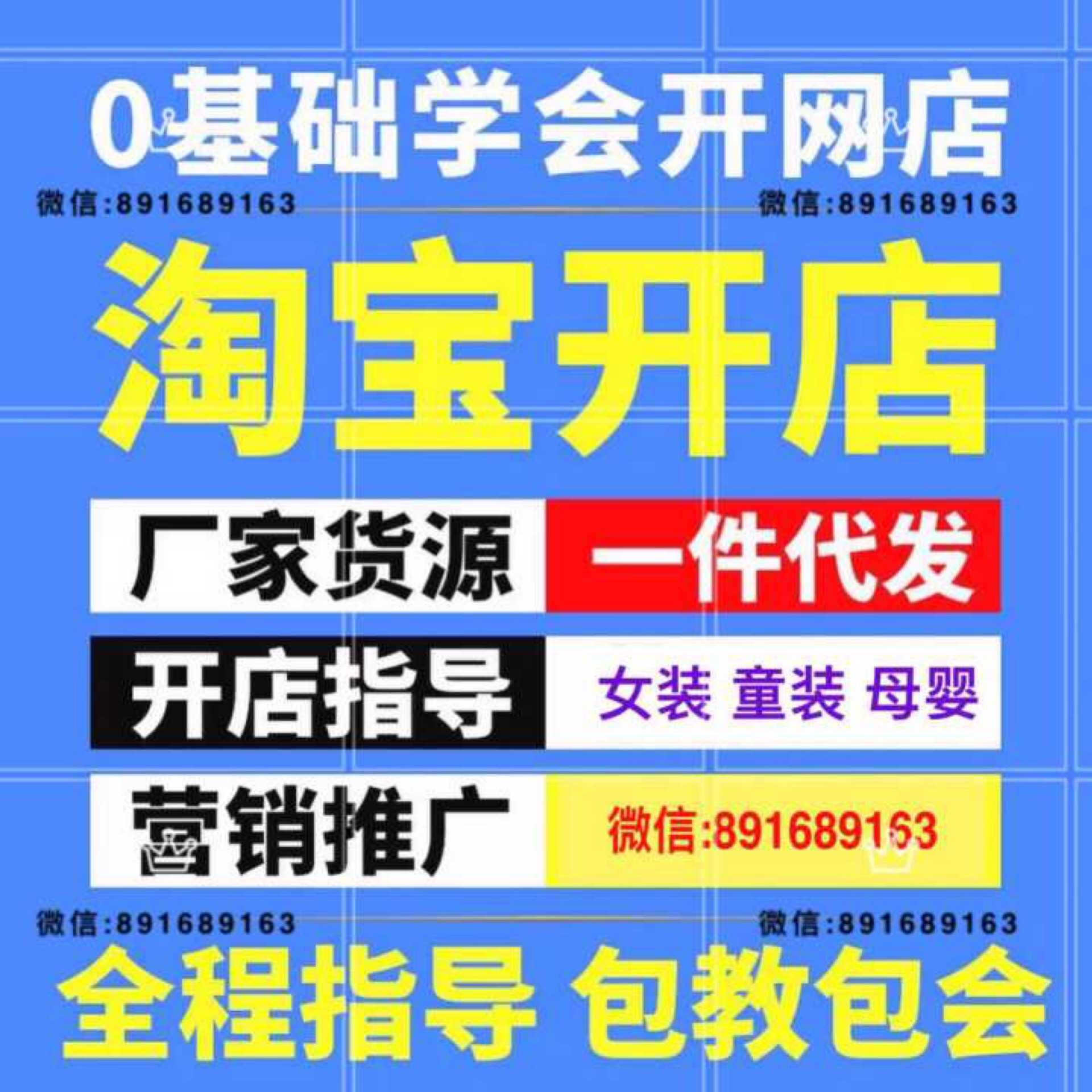 0基础学会开网店

微信:891689163 微信:891689163

淘宝开店

厂家货源 一件代发

开店指导 女装 童装 母婴

营销推广 微信:891689163

微信:891689163 微信:891689163

全程指导 包教包会